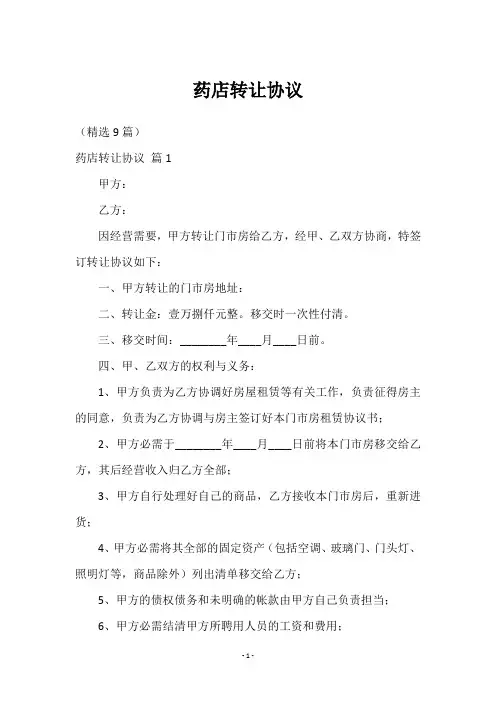 药店转让协议

（精选 9 篇）

药店转让协议 篇 1

甲方：

乙方：

因经营需要，甲方转让门市房给乙方，经甲、乙双方协商，特签订转让协议如下：

一、甲方转让的门市房地址：

二、转让金：壹万捌仟元整。移交时一次性付清。

三、移交时间：________年____月____日前。

四、甲、乙双方的权利与义务：

1、甲方负责为乙方协调好房屋租赁等有关工作，负责征得房主的同意，负责为乙方协调与房主签订好本门市房租赁协议书；

2、甲方必需于________年____月____日前将本门市房移交给乙方，其后经营收入归乙方全部；

3、甲方自行处理好自己的商品，乙方接收本门市房后，重新进货；

4、甲方必需将其全部的固定资产（包括空调、玻璃门、门头灯、照明灯等，商品除外）列出清单移交给乙方；

5、甲方的债权债务和未明确的帐款由甲方自己负责担当；

6、甲方必需结清甲方所聘用人员的工资和费用；

- 1 -